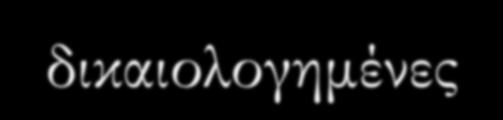 δικαιολογημένες